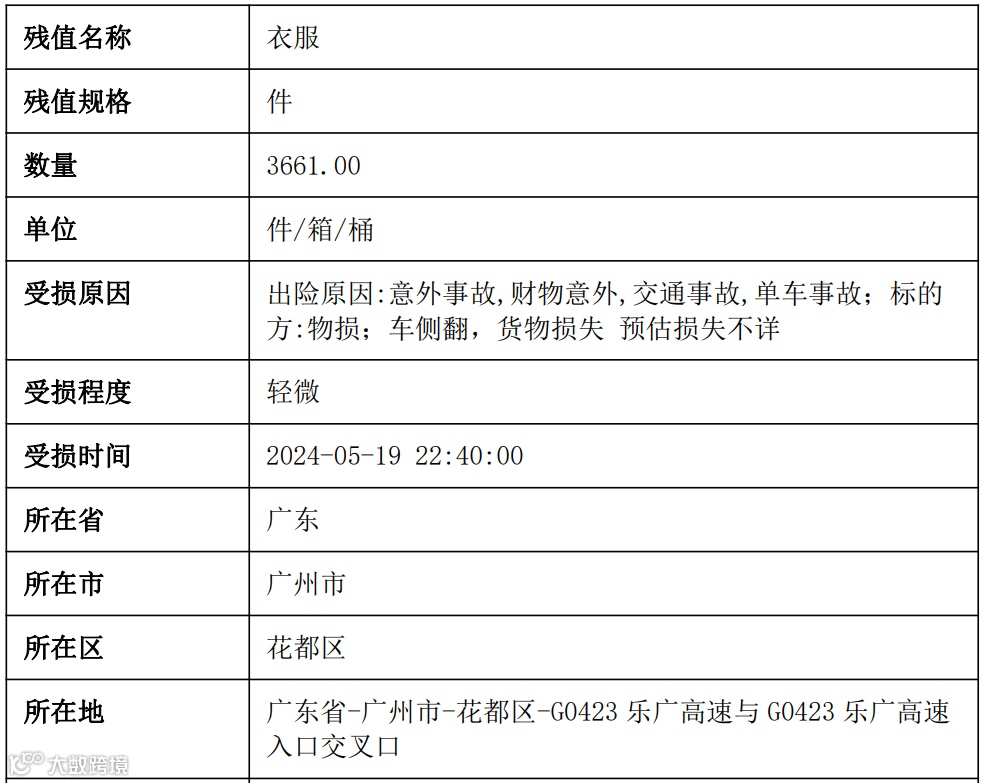 | 残值名称 | 衣服 |
|---|---|
| 残值规格 | 件 |
| 数量 | 3661.00 |
| 单位 | 件/箱/桶 |
| 受损原因 | 出险原因:意外事故,财物意外,交通事故,单车事故；标的方:物损；车侧翻，货物损失 预估损失不详 |
| 受损程度 | 轻微 |
| 受损时间 | 2024-05-19 22:40:00 |
| 所在省 | 广东 |
| 所在市 | 广州市 |
| 所在区 | 花都区 |
| 所在地 | 广东省-广州市-花都区-G0423乐广高速与G0423乐广高速入口交叉口 |

大数跨境